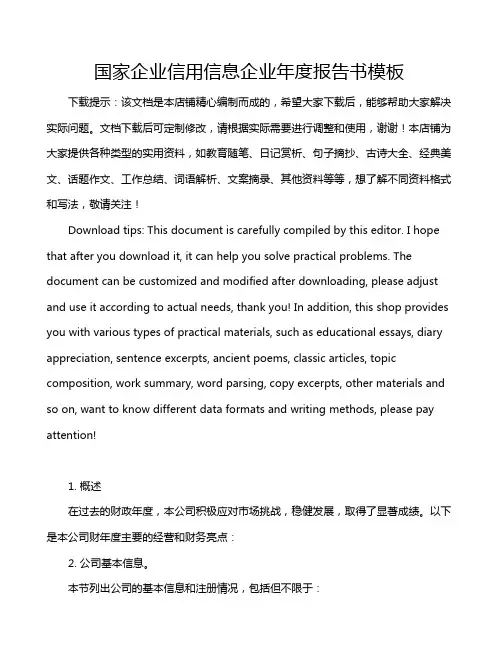 国家企业信用信息企业年度报告书模板

下载提示：该文档是本店铺精心编制而成的，希望大家下载后，能够帮助大家解决实际问题。文档下载后可定制修改，请根据实际需要进行调整和使用，谢谢！本店铺为大家提供各种类型的实用资料，如教育随笔、日记赏析、句子摘抄、古诗大全、经典美文、话题作文、工作总结、词语解析、文案摘录、其他资料等等，想了解不同资料格式和写法，敬请关注！

Download tips: This document is carefully compiled by this editor. I hope that after you download it, it can help you solve practical problems. The document can be customized and modified after downloading, please adjust and use it according to actual needs, thank you! In addition, this shop provides you with various types of practical materials, such as educational essays, diary appreciation, sentence excerpts, ancient poems, classic articles, topic composition, work summary, word parsing, copy excerpts, other materials and so on, want to know different data formats and writing methods, please pay attention!

1. 概述

在过去的财政年度，本公司积极应对市场挑战，稳健发展，取得了显著成绩。以下是本公司财年度主要的经营和财务亮点：

2. 公司基本信息。

本节列出公司的基本信息和注册情况，包括但不限于：